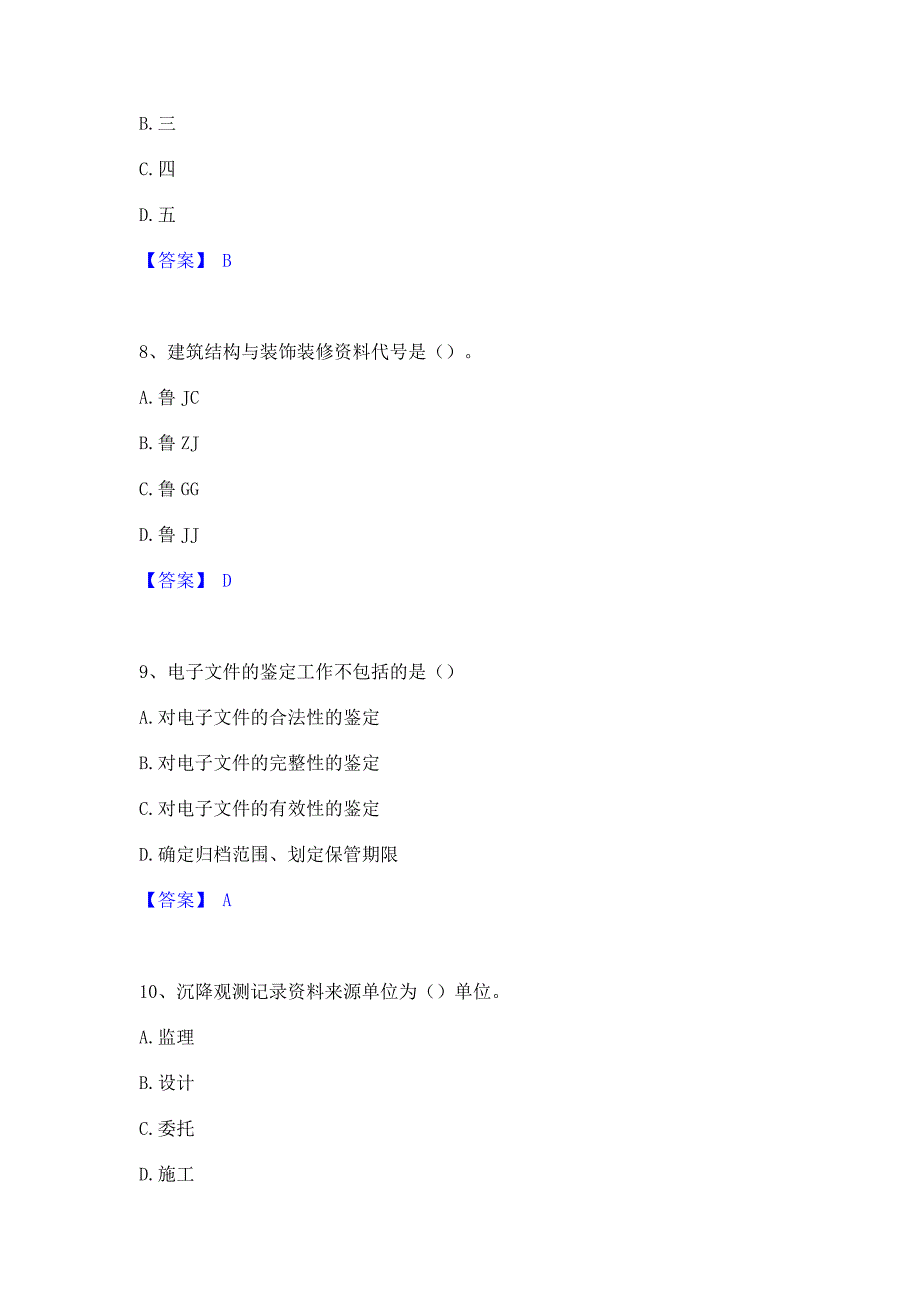 B. 三

C. 四

D. 五

【答案】 B

8、建筑结构与装饰装修资料代号是（）。

A. 鲁 JC

B. 鲁 ZJ

C. 鲁 GG

D. 鲁 JJ

【答案】 D

9、电子文件的鉴定工作不包括的是（）

A. 对电子文件的合法性的鉴定

B. 对电子文件的完整性的鉴定

C. 对电子文件的有效性的鉴定

D. 确定归档范围、划定保管期限

【答案】 A

10、沉降观测记录资料来源单位为（）单位。

A. 监理

B. 设计

C. 委托

D. 施工